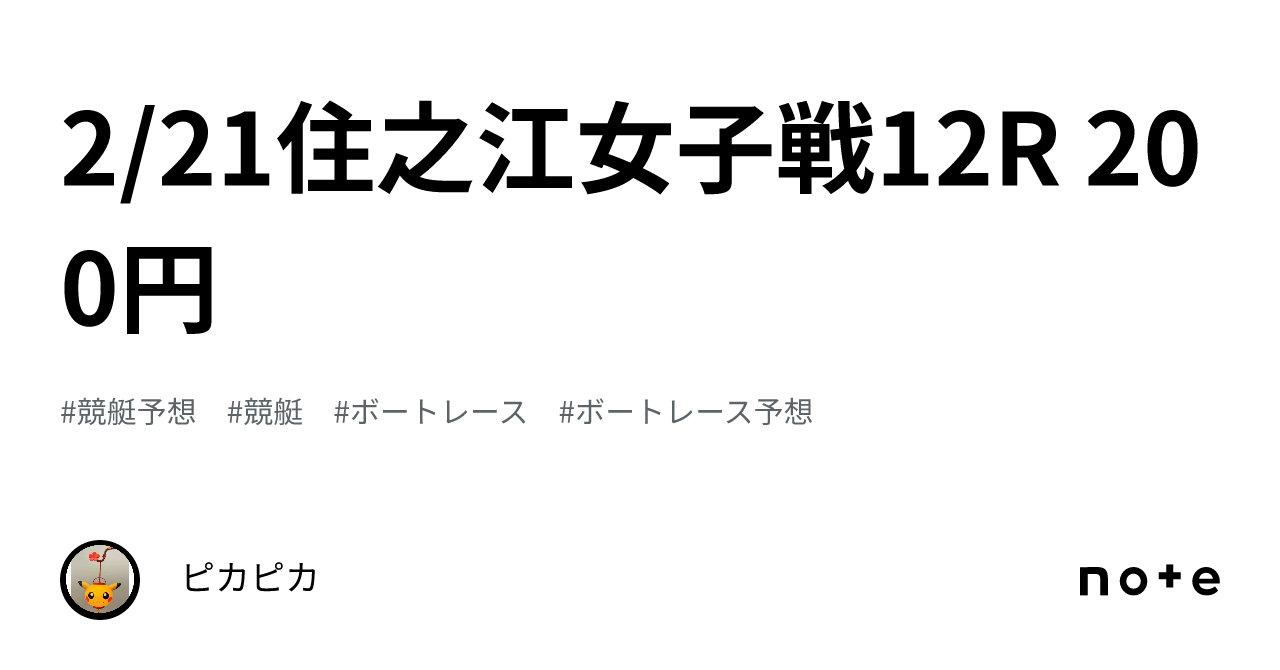 2/21住之江女子戦12R 200円

#競艇予想　#競艇　#ボートレース　#ボートレース予想

ピカピカ

note